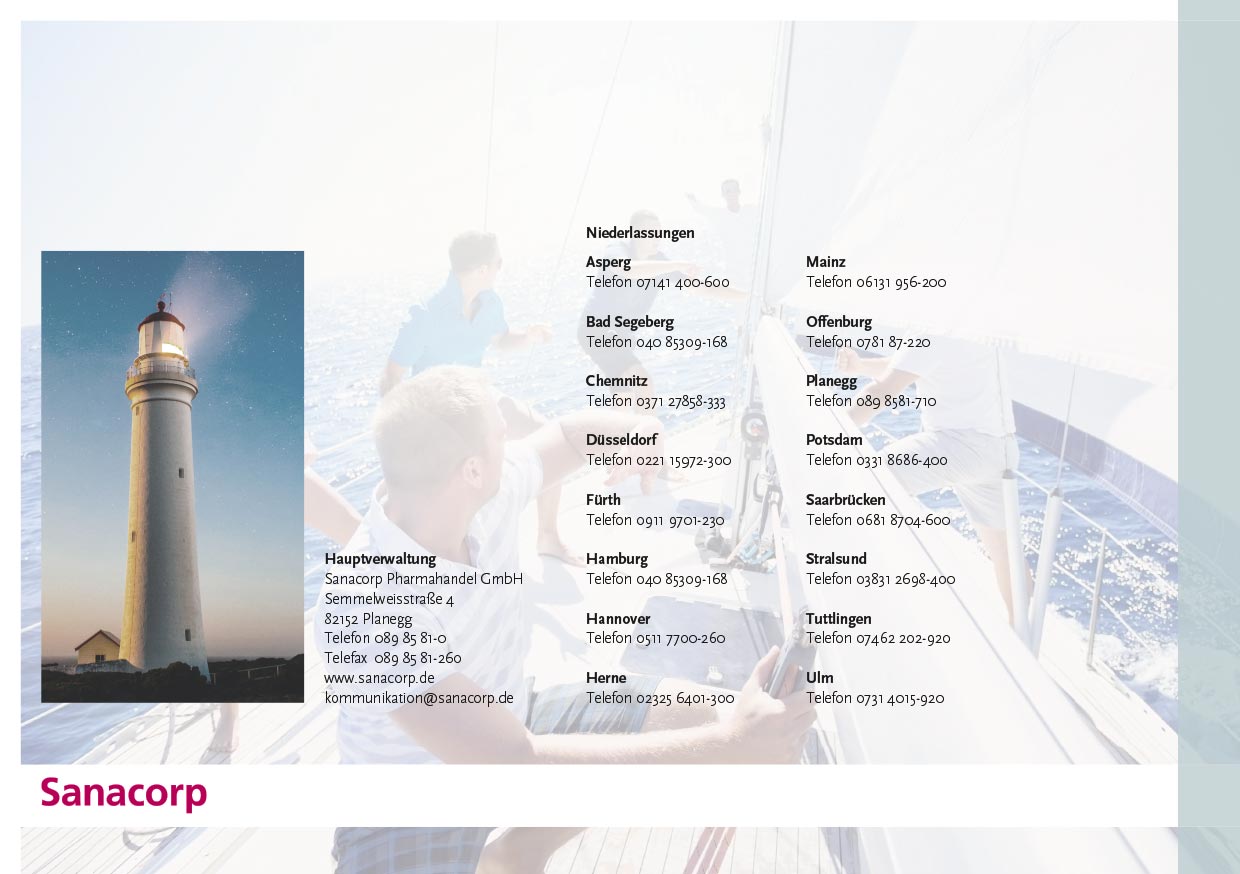 Hauptverwaltung
Sanacorp Pharmahandel GmbH
Semmelweisstraße 4
82152 Planegg
Telefon 089 85 81-0
Telefax 089 85 81-260
www.sanacorp.de
kommunikation@sanacorp.de

Niederlassungen

Asperg
Telefon 07141 400-600

Bad Segeberg
Telefon 040 85309-168

Chemnitz
Telefon 0371 27858-333

Düsseldorf
Telefon 0221 15972-300

Fürth
Telefon 0911 9701-230

Hamburg
Telefon 040 85309-168

Hannover
Telefon 0511 7700-260

Herne
Telefon 02325 6401-300

Mainz
Telefon 06131 956-200

Offenburg
Telefon 0781 87-220

Planegg
Telefon 089 8581-710

Potsdam
Telefon 0331 8686-400

Saarbrücken
Telefon 0681 8704-600

Stralsund
Telefon 03831 2698-400

Tuttlingen
Telefon 07462 202-920

Ulm
Telefon 0731 4015-920

Sanacorp